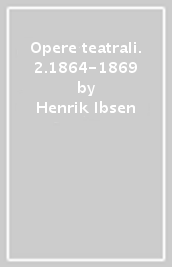 Opere teatrali. 2.1864-1869
by
Henrik Ibsen